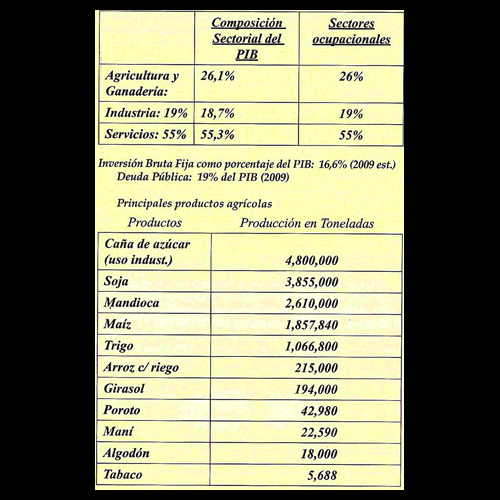 | | Composición Sectorial del PIB | Sectores ocupacionales |
|---|---|---|
| Agricultura y Ganadería: | 26,1% | 26% |
| Industria: 19% | 18,7% | 19% |
| Servicios: 55% | 55,3% | 55% |

Inversión Bruta Fija como porcentaje del PIB: 16,6% (2009 est.)
Deuda Pública: 19% del PIB (2009)

Principales productos agrícolas

| Productos | Producción en Toneladas |
|---|---|
| Caña de azúcar (uso indust.) | 4,800,000 |
| Soja | 3,855,000 |
| Mandioca | 2,610,000 |
| Maíz | 1,857,840 |
| Trigo | 1,066,800 |
| Arroz c/ riego | 215,000 |
| Girasol | 194,000 |
| Poroto | 42,980 |
| Maní | 22,590 |
| Algodón | 18,000 |
| Tabaco | 5,688 |